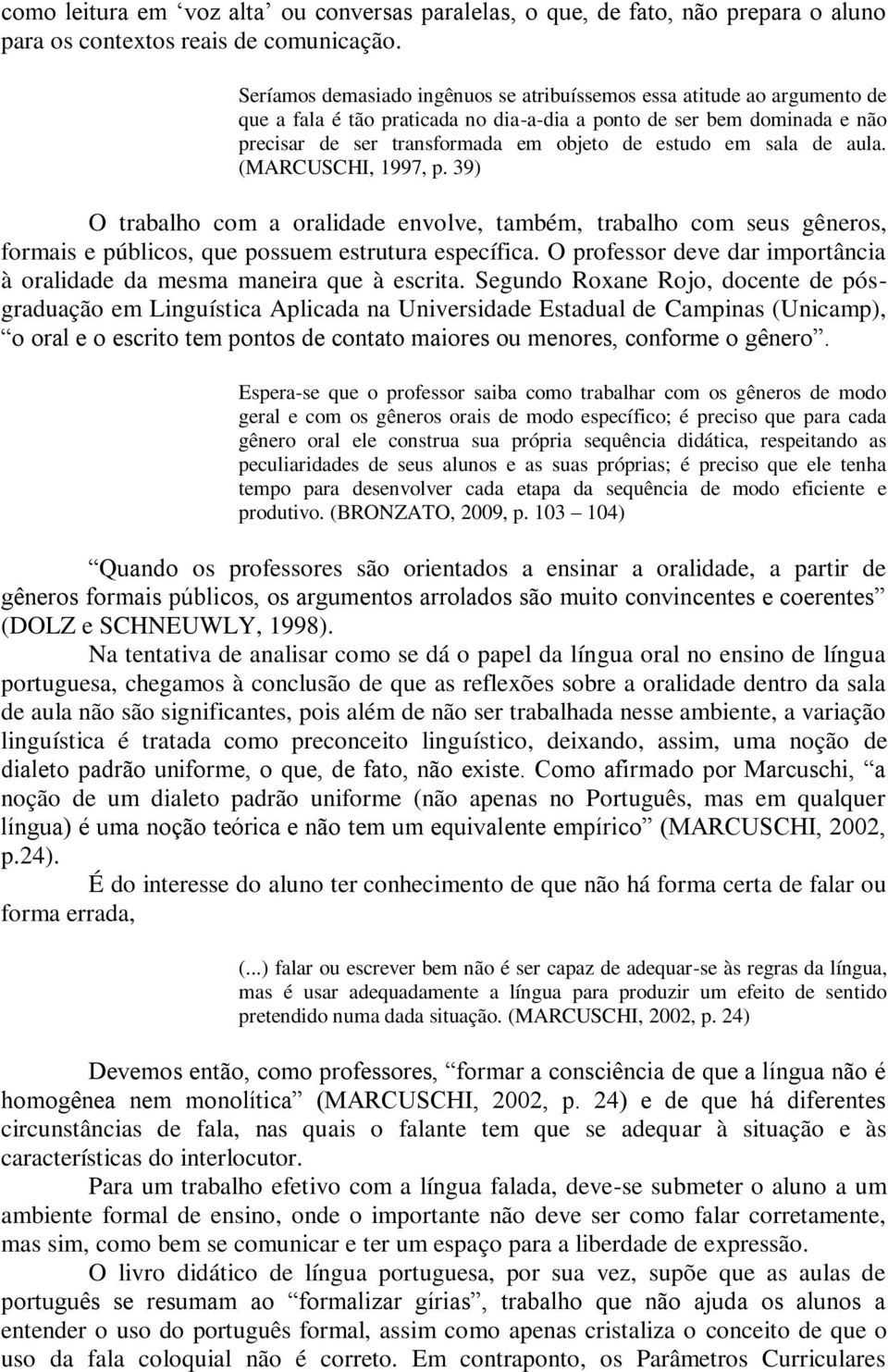 como leitura em ‘voz alta’ ou conversas paralelas, o que, de fato, não prepara o aluno para os contextos reais de comunicação.

Seríamos demasiado ingênuos se atribuíssemos essa atitude ao argumento de que a fala é tão praticada no dia-a-dia a ponto de ser bem dominada e não precisar de ser transformada em objeto de estudo em sala de aula. (MARCUSCHI, 1997, p. 39)

O trabalho com a oralidade envolve, também, trabalho com seus gêneros, formais e públicos, que possuem estrutura específica. O professor deve dar importância à oralidade da mesma maneira que à escrita. Segundo Roxane Rojo, docente de pós-graduação em Linguística Aplicada na Universidade Estadual de Campinas (Unicamp), “o oral e o escrito tem pontos de contato maiores ou menores, conforme o gênero”.

Espera-se que o professor saiba como trabalhar com os gêneros de modo geral e com os gêneros orais de modo específico; é preciso que para cada gênero oral ele construa sua própria sequência didática, respeitando as peculiaridades de seus alunos e as suas próprias; é preciso que ele tenha tempo para desenvolver cada etapa da sequência de modo eficiente e produtivo. (BRONZATO, 2009, p. 103 – 104)

“Quando os professores são orientados a ensinar a oralidade, a partir de gêneros formais públicos, os argumentos arrolados são muito convincentes e coerentes” (DOLZ e SCHNEUWLY, 1998).

Na tentativa de analisar como se dá o papel da língua oral no ensino de língua portuguesa, chegamos à conclusão de que as reflexões sobre a oralidade dentro da sala de aula não são significantes, pois além de não ser trabalhada nesse ambiente, a variação linguística é tratada como preconceito linguístico, deixando, assim, uma noção de dialeto padrão uniforme, o que, de fato, não existe. Como afirmado por Marcuschi, “a noção de um dialeto padrão uniforme (não apenas no Português, mas em qualquer língua) é uma noção teórica e não tem um equivalente empírico” (MARCUSCHI, 2002, p.24).

É do interesse do aluno ter conhecimento de que não há forma certa de falar ou forma errada,

(...) falar ou escrever bem não é ser capaz de adequar-se às regras da língua, mas é usar adequadamente a língua para produzir um efeito de sentido pretendido numa dada situação. (MARCUSCHI, 2002, p. 24)

Devemos então, como professores, “formar a consciência de que a língua não é homogênea nem monolítica” (MARCUSCHI, 2002, p. 24) e de que há diferentes circunstâncias de fala, nas quais o falante tem que se adequar à situação e às características do interlocutor.

Para um trabalho efetivo com a língua falada, deve-se submeter o aluno a um ambiente formal de ensino, onde o importante não deve ser como falar corretamente, mas sim, como bem se comunicar e ter um espaço para a liberdade de expressão.

O livro didático de língua portuguesa, por sua vez, supõe que as aulas de português se resumam ao “formalizar gírias”, trabalho que não ajuda os alunos a entender o uso do português formal, assim como apenas cristaliza o conceito de que o uso da fala coloquial não é correto. Em contraponto, os Parâmetros Curriculares